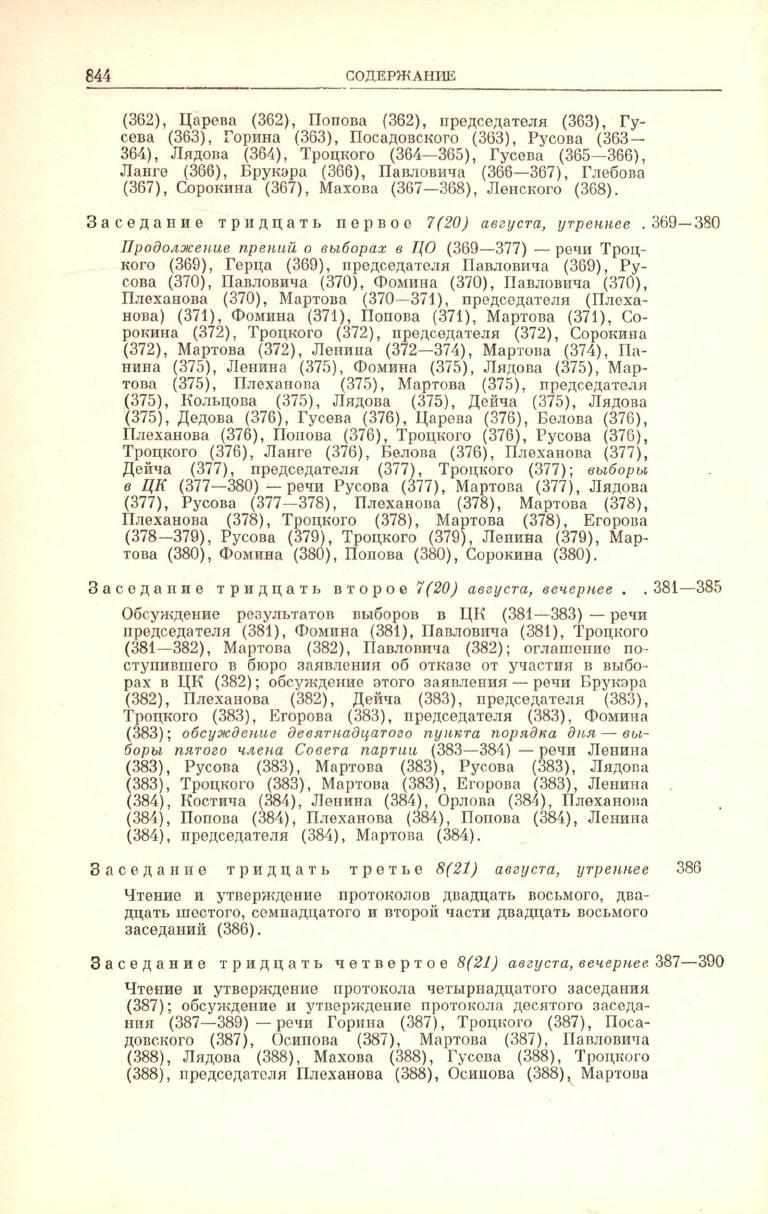 844 СОДЕРЖАНИЕ

(362), Царева (362), Попова (362), председателя (363), Гусева (363), Горина (363), Посадовского (363), Русова (363—364), Лядова (364), Троцкого (364—365), Гусева (365—366), Ланге (366), Брукэра (366), Павловича (366—367), Глебова (367), Сорокина (367), Махова (367—368), Ленского (368).

Заседание тридцать первое 7(20) августа, утреннее . 369—380

Продолжение прений о выборах в ЦО (369—377) — речи Троцкого (369), Герца (369), председателя Павловича (369), Русова (370), Павловича (370), Фомина (370), Павловича (370), Плеханова (370), Мартова (370—371), председателя (Плеханова) (371), Фомина (371), Попова (371), Мартова (371), Сорокина (372), Троцкого (372), председателя (372), Сорокина (372), Мартова (372), Ленина (372—374), Мартова (374), Панина (375), Ленина (375), Фомина (375), Лядова (375), Мартова (375), Плеханова (375), Мартова (375), председателя (375), Кольцова (375), Лядова (375), Дейча (375), Лядова (375), Дедова (376), Гусева (376), Царева (376), Белова (376), Плеханова (376), Попова (376), Троцкого (376), Русова (376), Троцкого (376), Ланге (376), Белова (376), Плеханова (377), Дейча (377), председателя (377), Троцкого (377); выборы в ЦК (377—380) — речи Русова (377), Мартова (377), Лядова (377), Русова (377—378), Плеханова (378), Мартова (378), Плеханова (378), Троцкого (378), Мартова (378), Егорова (378—379), Русова (379), Троцкого (379), Ленина (379), Мартова (380), Фомина (380), Попова (380), Сорокина (380).

Заседание тридцать второе 7(20) августа, вечернее . . 381—385

Обсуждение результатов выборов в ЦК (381—383) — речи председателя (381), Фомина (381), Павловича (381), Троцкого (381—382), Мартова (382), Павловича (382); оглашение поступившего в бюро заявления об отказе от участия в выборах в ЦК (382); обсуждение этого заявления — речи Брукэра (382), Плеханова (382), Дейча (383), председателя (383), Троцкого (383), Егорова (383), председателя (383), Фомина (383); обсуждение девятнадцатого пункта порядка дня — выборы пятого члена Совета партии (383—384) — речи Ленина (383), Русова (383), Мартова (383), Русова (383), Лядова (383), Троцкого (383), Мартова (383), Егорова (383), Ленина (384), Костича (384), Ленина (384), Орлова (384), Плеханова (384), Попова (384), Плеханова (384), Попова (384), Ленина (384), председателя (384), Мартова (384).

Заседание тридцать третье 8(21) августа, утреннее 386

Чтение и утверждение протоколов двадцать восьмого, двадцать шестого, семнадцатого и второй части двадцать восьмого заседаний (386).

Заседание тридцать четвертое 8(21) августа, вечернее 387—390

Чтение и утверждение протокола четырнадцатого заседания (387); обсуждение и утверждение протокола десятого заседания (387—389) — речи Горина (387), Троцкого (387), Посадовского (387), Осипова (387), Мартова (387), Павловича (388), Лядова (388), Махова (388), Гусева (388), Троцкого (388), председателя Плеханова (388), Осипова (388), Мартова